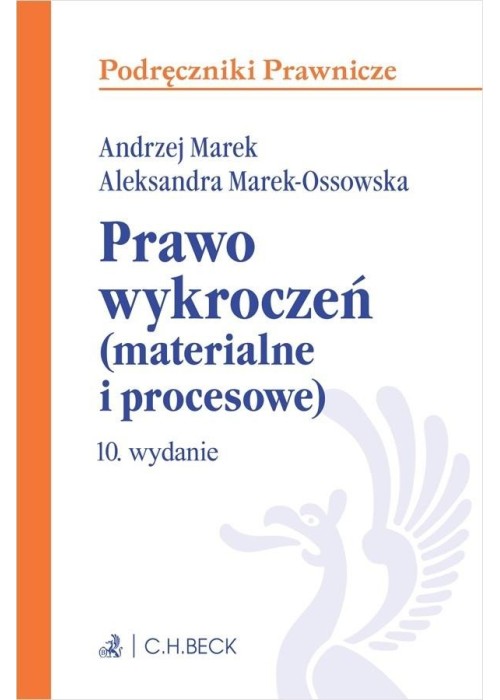 Podręczniki Prawnicze

Andrzej Marek
Aleksandra Marek-Ossowska

Prawo wykroczeń (materialne i procesowe)

10. wydanie

C.H.BECK